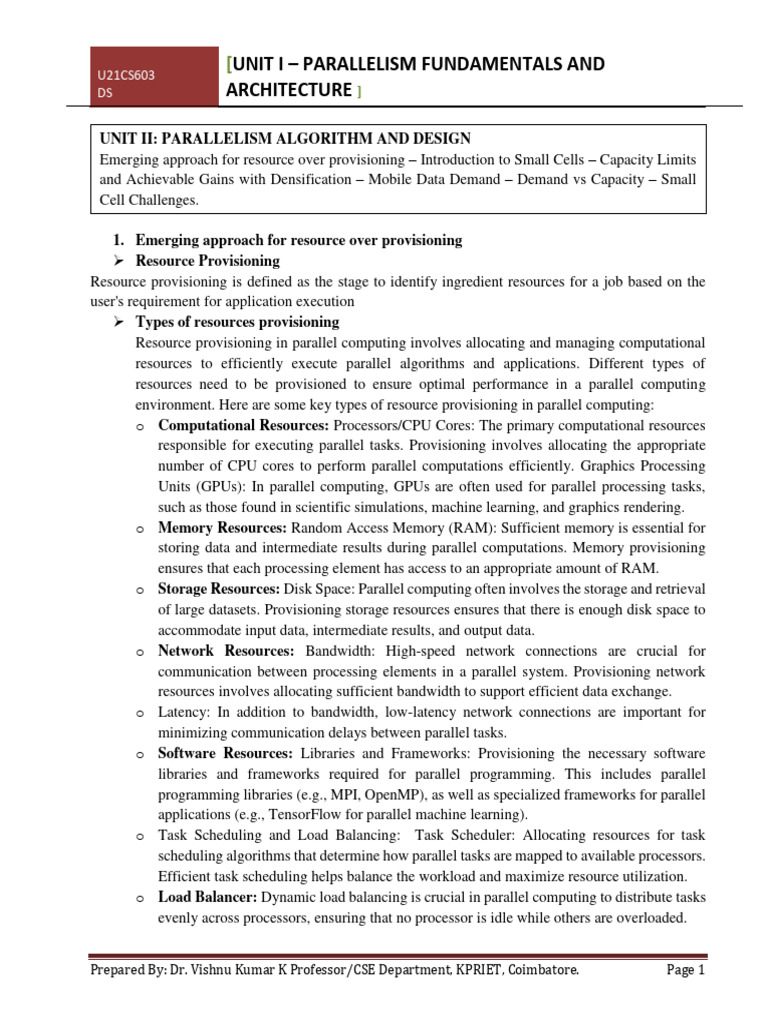 U21CS603
DS

[UNIT I – PARALLELISM FUNDAMENTALS AND ARCHITECTURE ]

UNIT II: PARALLELISM ALGORITHM AND DESIGN
Emerging approach for resource over provisioning – Introduction to Small Cells – Capacity Limits and Achievable Gains with Densification – Mobile Data Demand – Demand vs Capacity – Small Cell Challenges.

1. Emerging approach for resource over provisioning
➢ Resource Provisioning
Resource provisioning is defined as the stage to identify ingredient resources for a job based on the user's requirement for application execution
➢ Types of resources provisioning
Resource provisioning in parallel computing involves allocating and managing computational resources to efficiently execute parallel algorithms and applications. Different types of resources need to be provisioned to ensure optimal performance in a parallel computing environment. Here are some key types of resource provisioning in parallel computing:
o Computational Resources: Processors/CPU Cores: The primary computational resources responsible for executing parallel tasks. Provisioning involves allocating the appropriate number of CPU cores to perform parallel computations efficiently. Graphics Processing Units (GPUs): In parallel computing, GPUs are often used for parallel processing tasks, such as those found in scientific simulations, machine learning, and graphics rendering.
o Memory Resources: Random Access Memory (RAM): Sufficient memory is essential for storing data and intermediate results during parallel computations. Memory provisioning ensures that each processing element has access to an appropriate amount of RAM.
o Storage Resources: Disk Space: Parallel computing often involves the storage and retrieval of large datasets. Provisioning storage resources ensures that there is enough disk space to accommodate input data, intermediate results, and output data.
o Network Resources: Bandwidth: High-speed network connections are crucial for communication between processing elements in a parallel system. Provisioning network resources involves allocating sufficient bandwidth to support efficient data exchange.
o Latency: In addition to bandwidth, low-latency network connections are important for minimizing communication delays between parallel tasks.
o Software Resources: Libraries and Frameworks: Provisioning the necessary software libraries and frameworks required for parallel programming. This includes parallel programming libraries (e.g., MPI, OpenMP), as well as specialized frameworks for parallel applications (e.g., TensorFlow for parallel machine learning).
o Task Scheduling and Load Balancing: Task Scheduler: Allocating resources for task scheduling algorithms that determine how parallel tasks are mapped to available processors. Efficient task scheduling helps balance the workload and maximize resource utilization.
o Load Balancer: Dynamic load balancing is crucial in parallel computing to distribute tasks evenly across processors, ensuring that no processor is idle while others are overloaded.

Prepared By: Dr. Vishnu Kumar K Professor/CSE Department, KPRIET, Coimbatore. Page 1